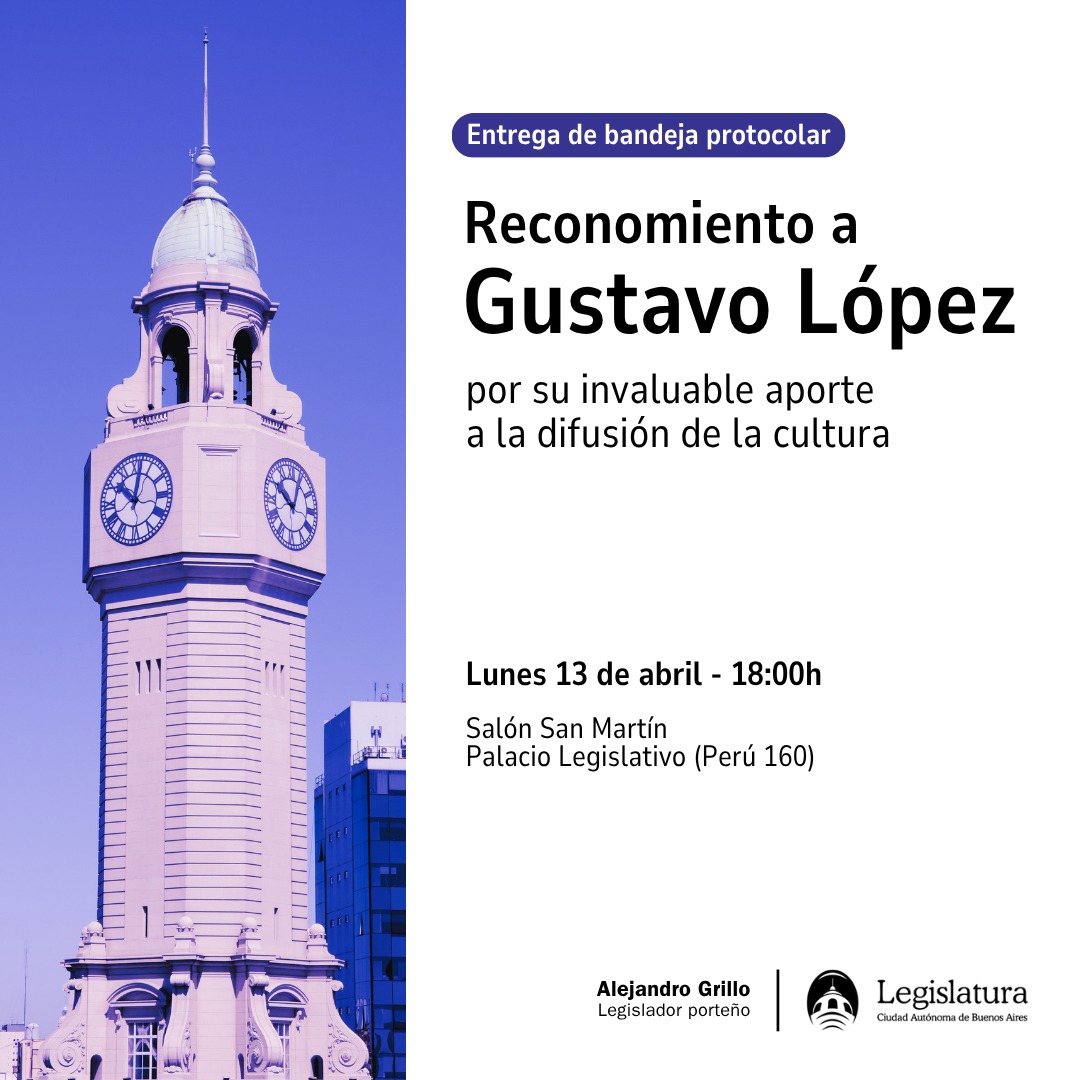 Entrega de bandeja protocolar

Reconomiento a
Gustavo López

por su invaluable aporte
a la difusión de la cultura

Lunes 13 de abril - 18:00h

Salón San Martín
Palacio Legislativo (Perú 160)

Alejandro Grillo
Legislador porteño

Legislatura
Ciudad Autónoma de Buenos Aires